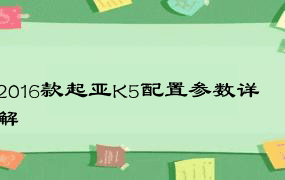 2016款起亚K5配置参数详解